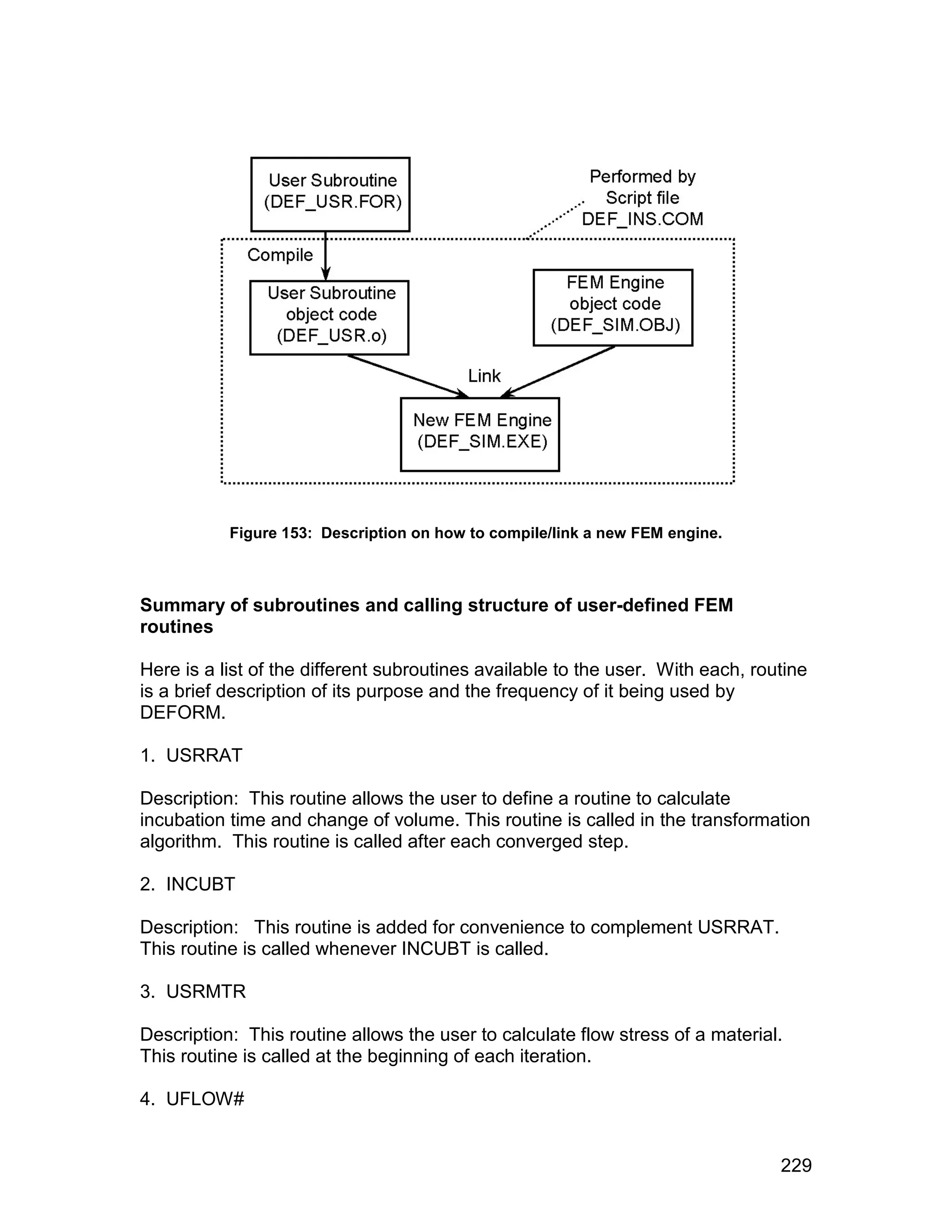 User Subroutine (DEF_USR.FOR)

Performed by Script file DEF_INS.COM

Compile

User Subroutine object code (DEF_USR.o)

FEM Engine object code (DEF_SIM.OBJ)

Link

New FEM Engine (DEF_SIM.EXE)

Figure 153: Description on how to compile/link a new FEM engine.

Summary of subroutines and calling structure of user-defined FEM routines

Here is a list of the different subroutines available to the user. With each, routine is a brief description of its purpose and the frequency of it being used by DEFORM.

1. USRRAT

Description: This routine allows the user to define a routine to calculate incubation time and change of volume. This routine is called in the transformation algorithm. This routine is called after each converged step.

2. INCUBT

Description: This routine is added for convenience to complement USRRAT. This routine is called whenever INCUBT is called.

3. USRMTR

Description: This routine allows the user to calculate flow stress of a material. This routine is called at the beginning of each iteration.

4. UFLOW#

229